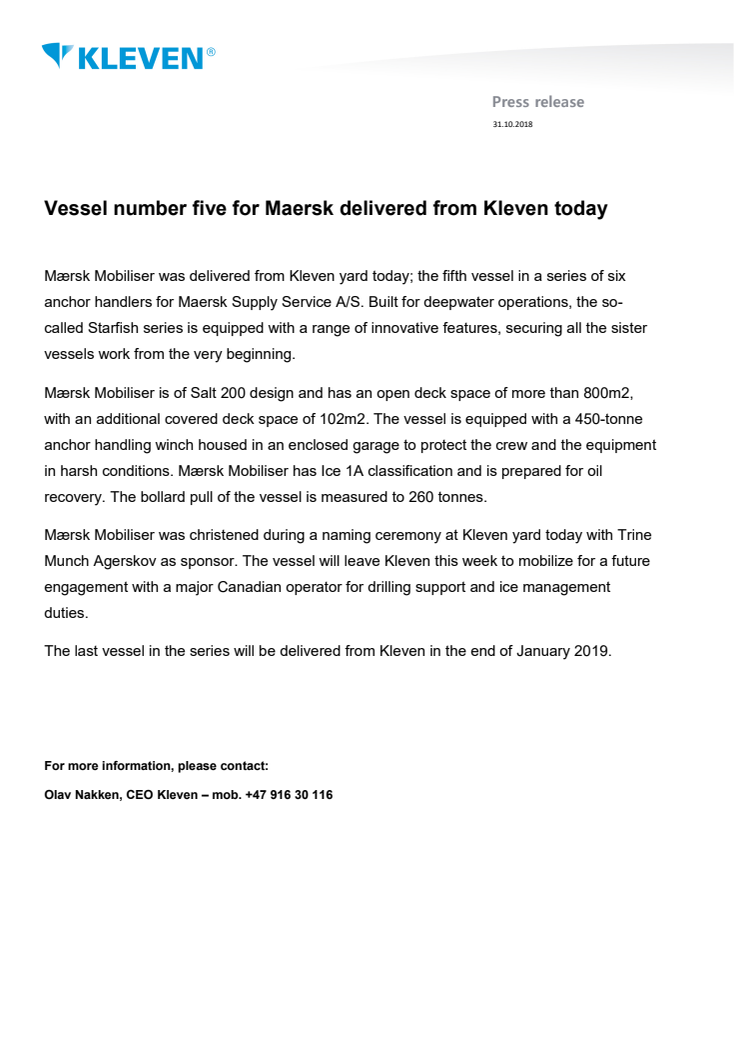 KLEVEN®

Press release
31.10.2018

Vessel number five for Maersk delivered from Kleven today

Mærsk Mobiliser was delivered from Kleven yard today; the fifth vessel in a series of six anchor handlers for Maersk Supply Service A/S. Built for deepwater operations, the so-called Starfish series is equipped with a range of innovative features, securing all the sister vessels work from the very beginning.

Mærsk Mobiliser is of Salt 200 design and has an open deck space of more than 800m2, with an additional covered deck space of 102m2. The vessel is equipped with a 450-tonne anchor handling winch housed in an enclosed garage to protect the crew and the equipment in harsh conditions. Mærsk Mobiliser has Ice 1A classification and is prepared for oil recovery. The bollard pull of the vessel is measured to 260 tonnes.

Mærsk Mobiliser was christened during a naming ceremony at Kleven yard today with Trine Munch Agerskov as sponsor. The vessel will leave Kleven this week to mobilize for a future engagement with a major Canadian operator for drilling support and ice management duties.

The last vessel in the series will be delivered from Kleven in the end of January 2019.

For more information, please contact:

Olav Nakken, CEO Kleven – mob. +47 916 30 116